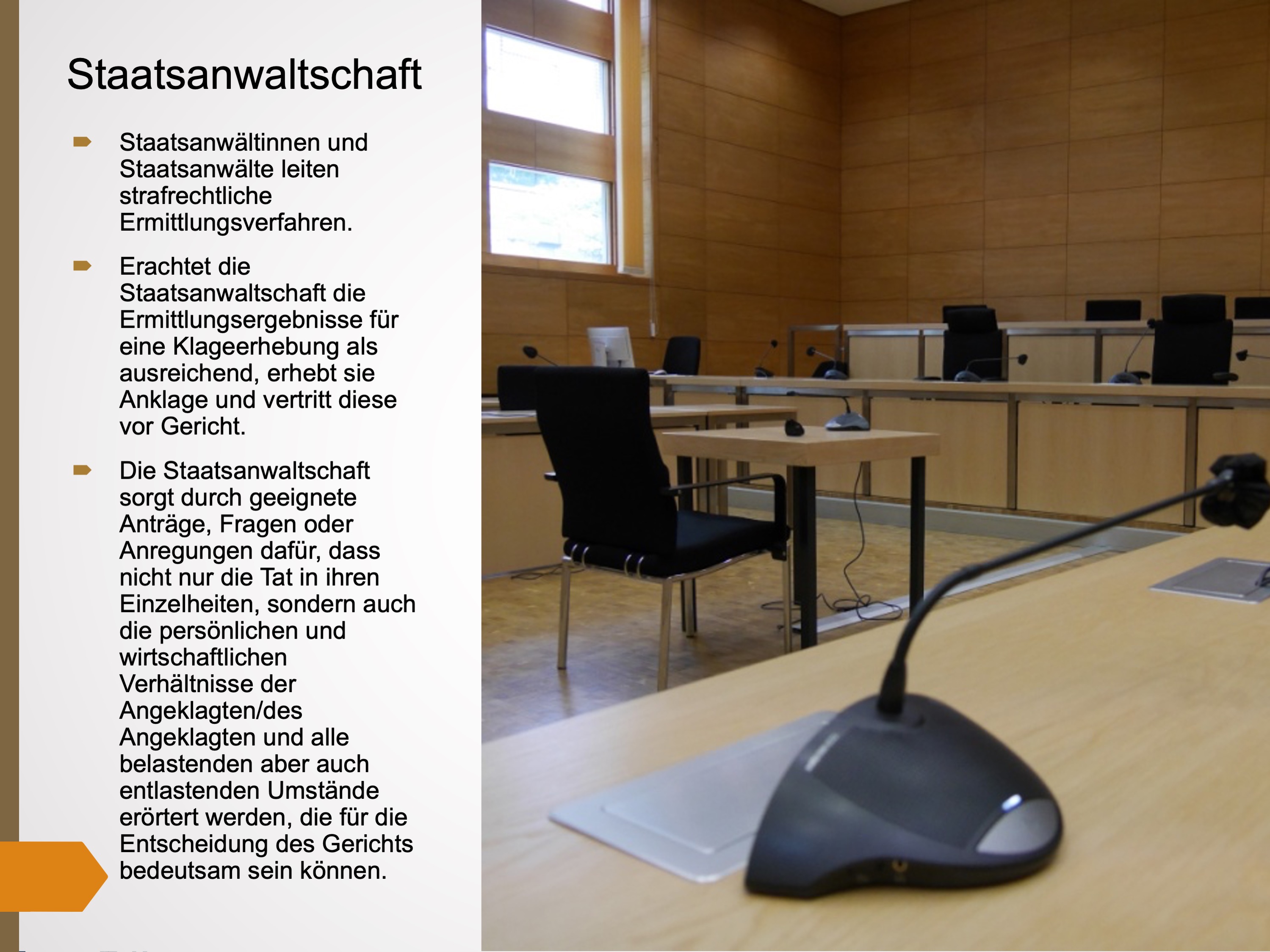 Staatsanwaltschaft

Staatsanwältinnen und Staatsanwälte leiten strafrechtliche Ermittlungsverfahren.

Erachtet die Staatsanwaltschaft die Ermittlungsergebnisse für eine Klageerhebung als ausreichend, erhebt sie Anklage und vertritt diese vor Gericht.

Die Staatsanwaltschaft sorgt durch geeignete Anträge, Fragen oder Anregungen dafür, dass nicht nur die Tat in ihren Einzelheiten, sondern auch die persönlichen und wirtschaftlichen Verhältnisse der Angeklagten/des Angeklagten und alle belastenden aber auch entlastenden Umstände erörtert werden, die für die Entscheidung des Gerichts bedeutsam sein können.